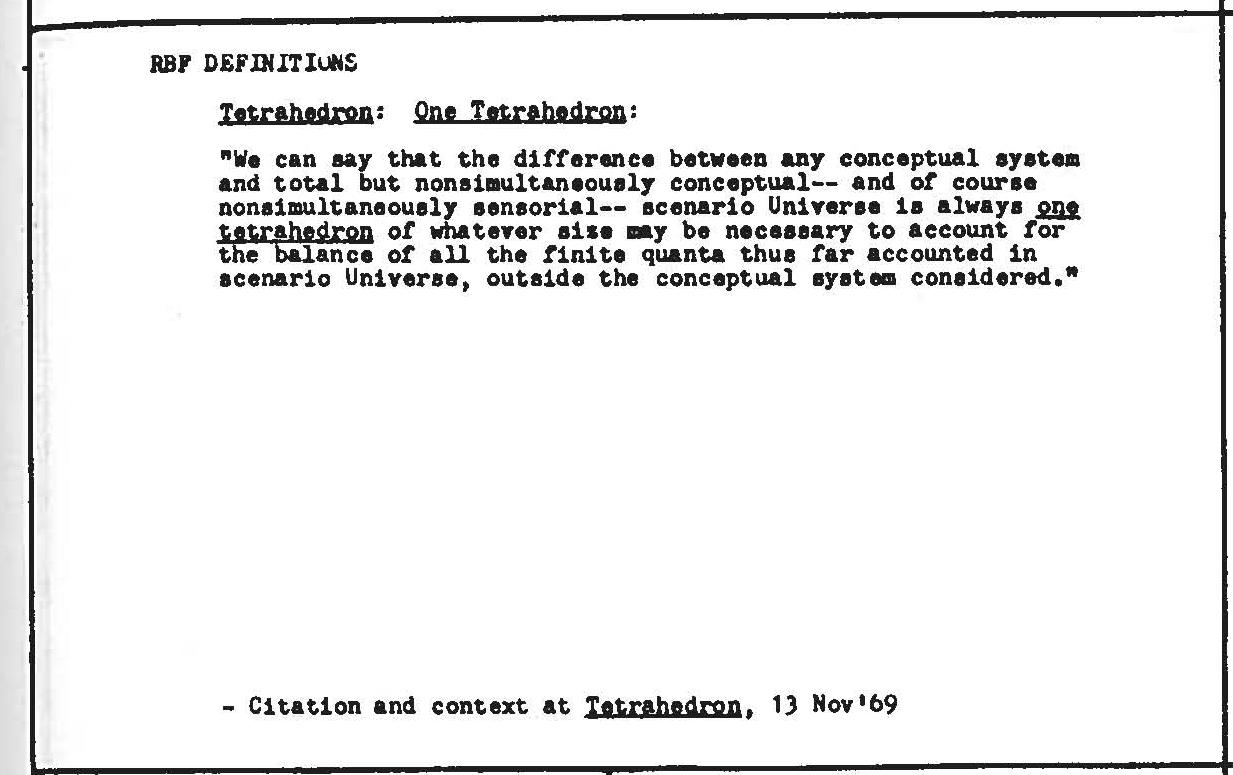 RBF DEFINITIONS

Tetrahedron: One Tetrahedron:

"We can say that the difference between any conceptual system and total but nonsimultaneously conceptual-- and of course nonsimultaneously sensorial-- scenario Universe is always one tetrahedron of whatever size may be necessary to account for the balance of all the finite quanta thus far accounted in scenario Universe, outside the conceptual system considered."

- Citation and context at Tetrahedron, 13 Nov'69